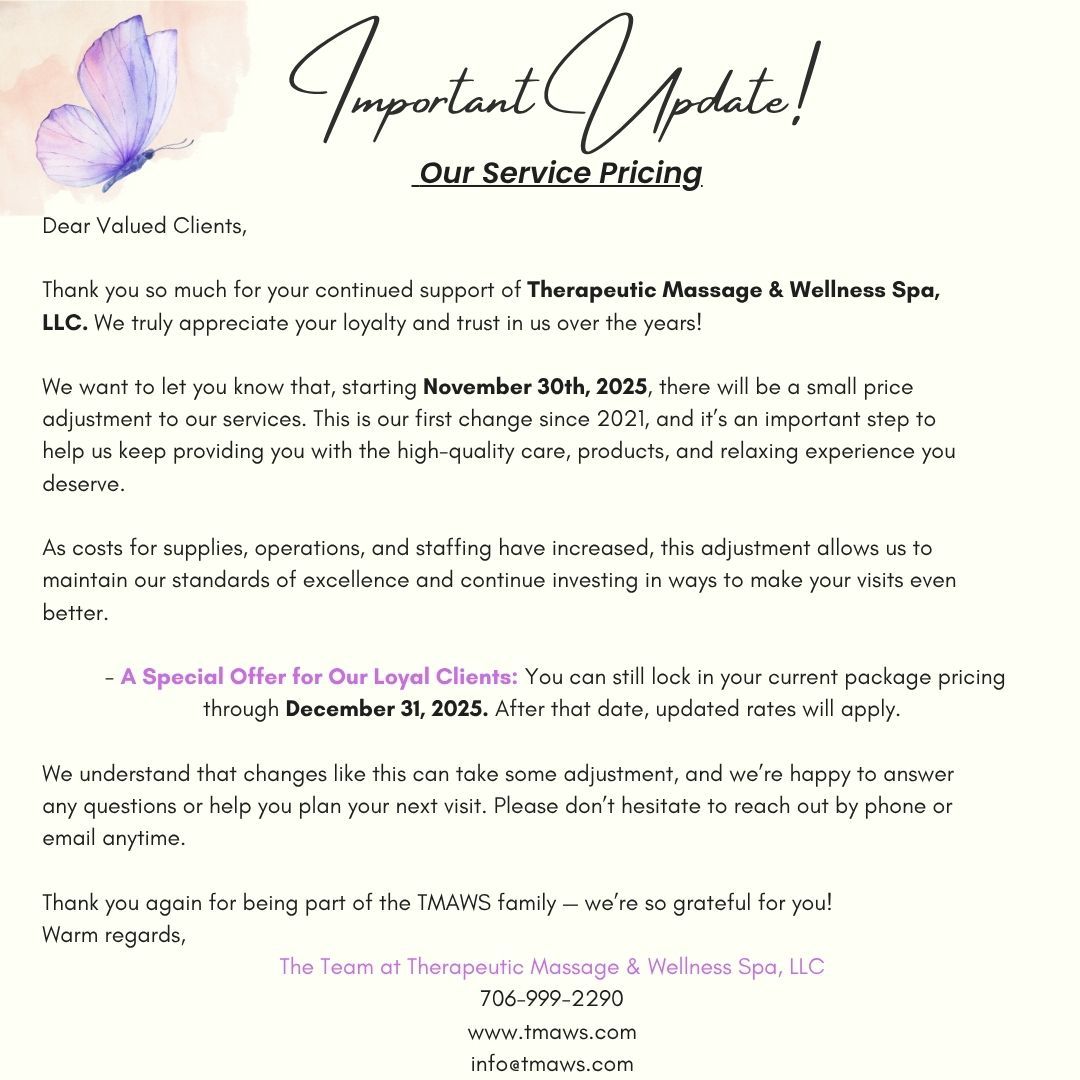 Important Update!

Our Service Pricing

Dear Valued Clients,

Thank you so much for your continued support of Therapeutic Massage & Wellness Spa, LLC. We truly appreciate your loyalty and trust in us over the years!

We want to let you know that, starting November 30th, 2025, there will be a small price adjustment to our services. This is our first change since 2021, and it's an important step to help us keep providing you with the high-quality care, products, and relaxing experience you deserve.

As costs for supplies, operations, and staffing have increased, this adjustment allows us to maintain our standards of excellence and continue investing in ways to make your visits even better.

- A Special Offer for Our Loyal Clients: You can still lock in your current package pricing through December 31, 2025. After that date, updated rates will apply.

We understand that changes like this can take some adjustment, and we're happy to answer any questions or help you plan your next visit. Please don't hesitate to reach out by phone or email anytime.

Thank you again for being part of the TMAWS family — we're so grateful for you!
Warm regards,

The Team at Therapeutic Massage & Wellness Spa, LLC
706-999-2290
www.tmaws.com
info@tmaws.com